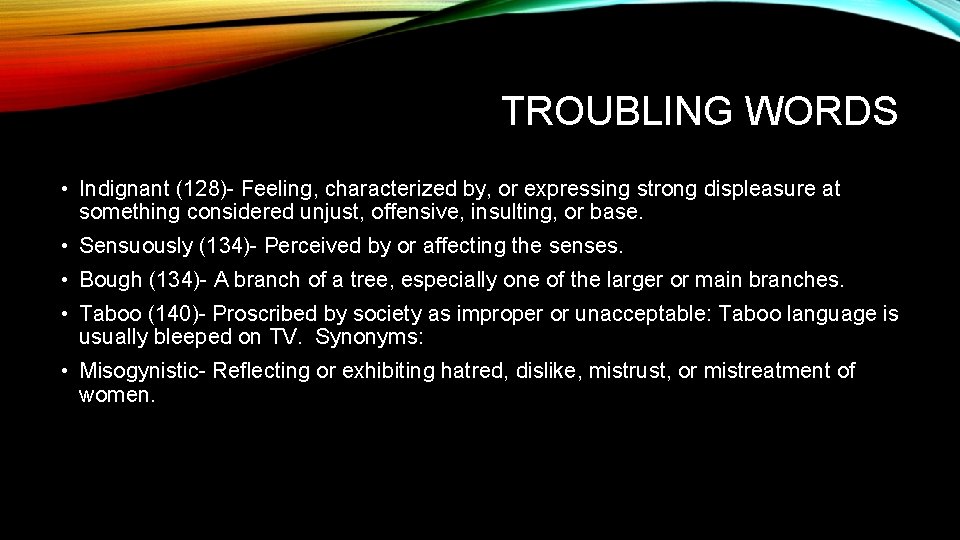 TROUBLING WORDS

• Indignant (128)- Feeling, characterized by, or expressing strong displeasure at something considered unjust, offensive, insulting, or base.

• Sensuously (134)- Perceived by or affecting the senses.

• Bough (134)- A branch of a tree, especially one of the larger or main branches.

• Taboo (140)- Proscribed by society as improper or unacceptable: Taboo language is usually bleeped on TV. Synonyms:

• Misogynistic- Reflecting or exhibiting hatred, dislike, mistrust, or mistreatment of women.